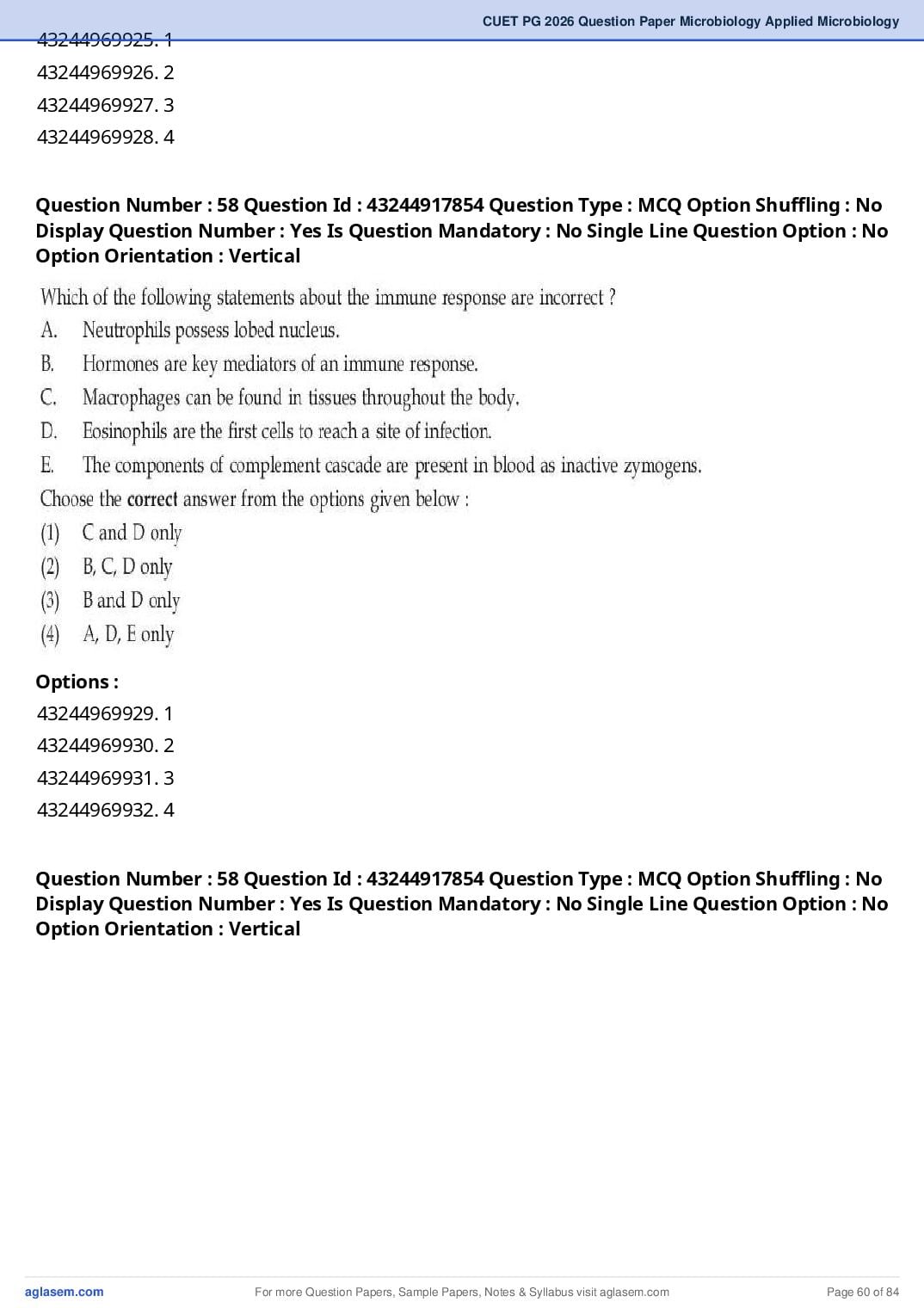 CUET PG 2026 Question Paper Microbiology Applied Microbiology

43244969925. 1
43244969926. 2
43244969927. 3
43244969928. 4

**Question Number : 58 Question Id : 43244917854 Question Type : MCQ Option Shuffling : No Display Question Number : Yes Is Question Mandatory : No Single Line Question Option : No Option Orientation : Vertical**

Which of the following statements about the immune response are incorrect ?
A. Neutrophils possess lobed nucleus.
B. Hormones are key mediators of an immune response.
C. Macrophages can be found in tissues throughout the body.
D. Eosinophils are the first cells to reach a site of infection.
E. The components of complement cascade are present in blood as inactive zymogens.
Choose the **correct** answer from the options given below :
(1) C and D only
(2) B, C, D only
(3) B and D only
(4) A, D, E only

**Options :**
43244969929. 1
43244969930. 2
43244969931. 3
43244969932. 4

**Question Number : 58 Question Id : 43244917854 Question Type : MCQ Option Shuffling : No Display Question Number : Yes Is Question Mandatory : No Single Line Question Option : No Option Orientation : Vertical**

aglasem.com For more Question Papers, Sample Papers, Notes & Syllabus visit aglasem.com Page 60 of 84